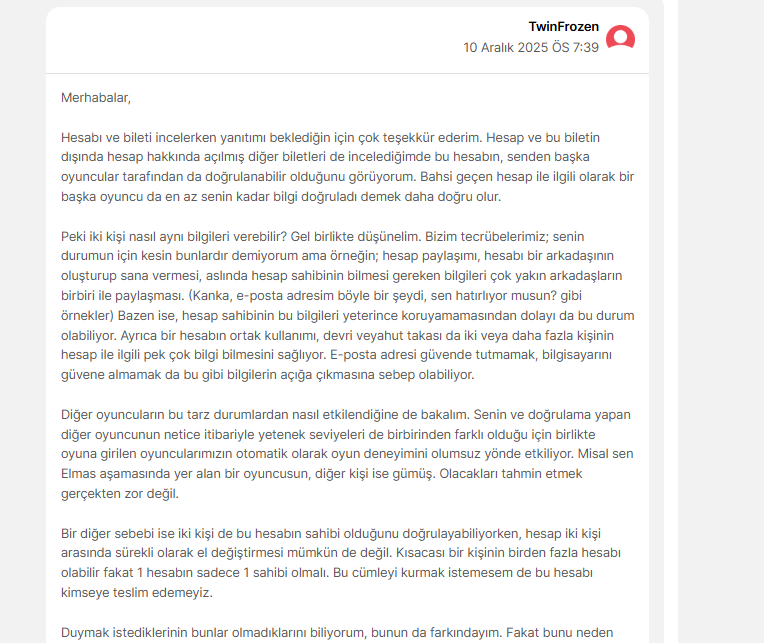 TwinFrozen
10 Aralık 2025 ÖS 7:39

Merhabalar,

Hesabı ve bileti incelerken yanıtımı beklediğin için çok teşekkür ederim. Hesap ve bu biletin dışında hesap hakkında açılmış diğer biletleri de incelediğimde bu hesabın, senden başka oyuncular tarafından da doğrulanabilir olduğunu görüyorum. Bahsi geçen hesap ile ilgili olarak bir başka oyuncu da en az senin kadar bilgi doğruladı demek daha doğru olur.

Peki iki kişi nasıl aynı bilgileri verebilir? Gel birlikte düşünelim. Bizim tecrübelerimiz; senin durumun için kesin bunlardır demiyorum ama örneğin; hesap paylaşımı, hesabı bir arkadaşının oluşturup sana vermesi, aslında hesap sahibinin bilmesi gereken bilgileri çok yakın arkadaşların birbiri ile paylaşması. (Kanka, e-posta adresim böyle bir şeydi, sen hatırlıyor musun? gibi örnekler) Bazen ise, hesap sahibinin bu bilgileri yeterince koruyamamasından dolayı da bu durum olabiliyor. Ayrıca bir hesabın ortak kullanımı, devri veyahut takası da iki veya daha fazla kişinin hesap ile ilgili pek çok bilgi bilmesini sağlıyor. E-posta adresi güvende tutmamak, bilgisayarını güvene almamak da bu gibi bilgilerin açığa çıkmasına sebep olabiliyor.

Diğer oyuncuların bu tarz durumlardan nasıl etkilendiğine de bakalım. Senin ve doğrulama yapan diğer oyuncunun netice itibariyle yetenek seviyeleri de birbirinden farklı olduğu için birlikte oyuna girilen oyuncularımızın otomatik olarak oyun deneyimini olumsuz yönde etkiliyor. Misal sen Elmas aşamasında yer alan bir oyuncusun, diğer kişi ise gümüş. Olacakları tahmin etmek gerçekten zor değil.

Bir diğer sebebi ise iki kişi de bu hesabın sahibi olduğunu doğrulayabiliyorken, hesap iki kişi arasında sürekli olarak el değiştirmesi mümkün de değil. Kısacası bir kişinin birden fazla hesabı olabilir fakat 1 hesabın sadece 1 sahibi olmalı. Bu cümleyi kurmak istemesem de bu hesabı kimseye teslim edemeyiz.

Duymak istediklerinin bunlar olmadıklarını biliyorum, bunun da farkındayım. Fakat bunu neden